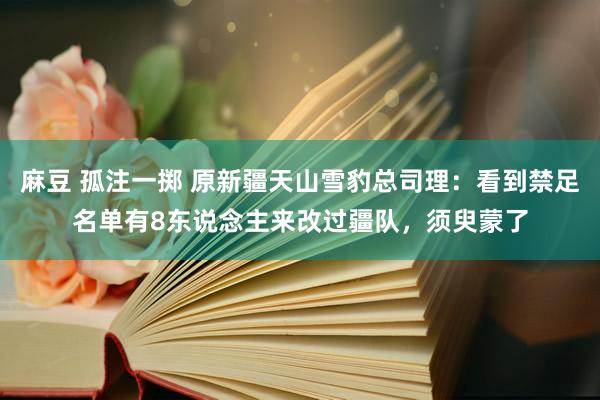 麻豆 孤注一掷 原新疆天山雪豹总司理：看到禁足名单有8东说念主来改过疆队，须臾蒙了